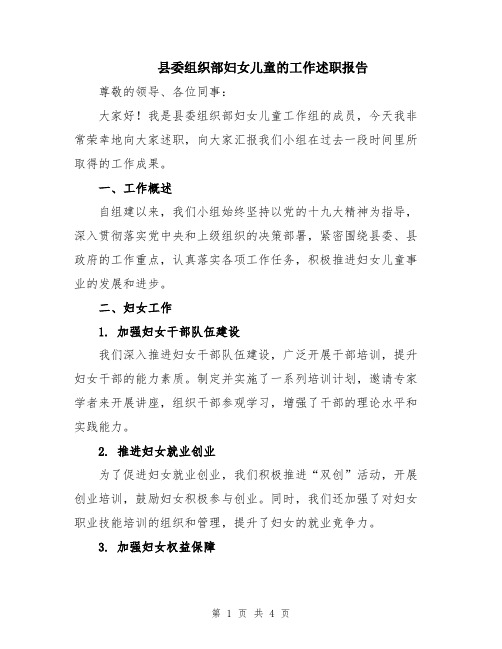 县委组织部妇女儿童的工作述职报告

尊敬的领导、各位同事：

大家好！我是县委组织部妇女儿童工作组的成员，今天我非常荣幸地向大家述职，向大家汇报我们小组在过去一段时间里所取得的工作成果。

一、工作概述

自组建以来，我们小组始终坚持以党的十九大精神为指导，深入贯彻落实党中央和上级组织的决策部署，紧密围绕县委、县政府的工作重点，认真落实各项工作任务，积极推进妇女儿童事业的发展和进步。

二、妇女工作

1. 加强妇女干部队伍建设

我们深入推进妇女干部队伍建设，广泛开展干部培训，提升妇女干部的能力素质。制定并实施了一系列培训计划，邀请专家学者来开展讲座，组织干部参观学习，增强了干部的理论水平和实践能力。

2. 推进妇女就业创业

为了促进妇女就业创业，我们积极推进“双创”活动，开展创业培训，鼓励妇女积极参与创业。同时，我们还加强了对妇女职业技能培训的组织和管理，提升了妇女的就业竞争力。

3. 加强妇女权益保障

第 1 页 共 4 页